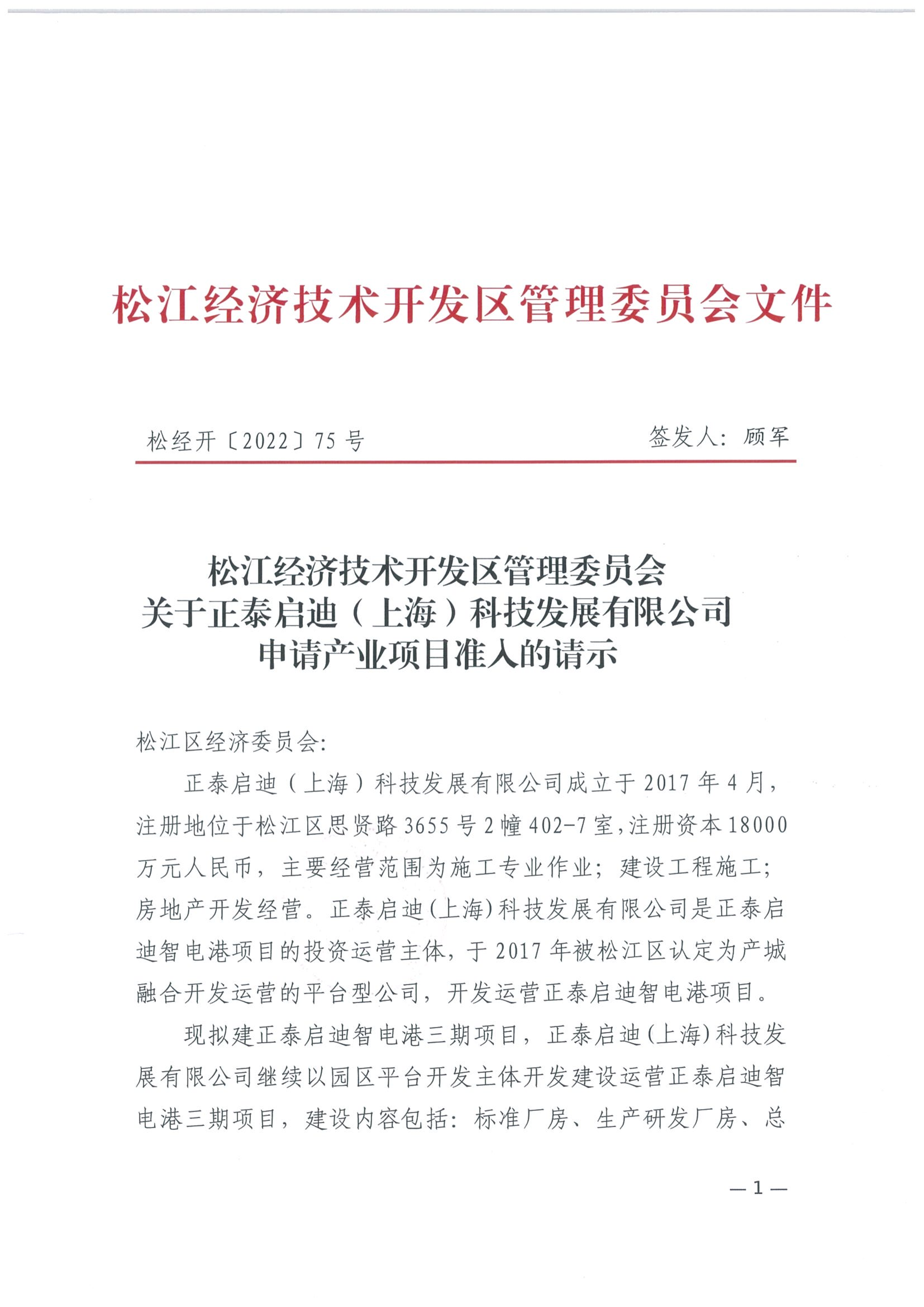 松江经济技术开发区管理委员会文件

松经开〔2022〕75号　　　　签发人：顾军

松江经济技术开发区管理委员会
关于正泰启迪（上海）科技发展有限公司
申请产业项目准入的请示

松江区经济委员会：

正泰启迪（上海）科技发展有限公司成立于2017年4月，注册地位于松江区思贤路3655号2幢402-7室，注册资本18000万元人民币，主要经营范围为施工专业作业；建设工程施工；房地产开发经营。正泰启迪(上海)科技发展有限公司是正泰启迪智电港项目的投资运营主体，于2017年被松江区认定为产城融合开发运营的平台型公司，开发运营正泰启迪智电港项目。

现拟建正泰启迪智电港三期项目，正泰启迪(上海)科技发展有限公司继续以园区平台开发主体开发建设运营正泰启迪智电港三期项目，建设内容包括：标准厂房、生产研发厂房、总

—1—